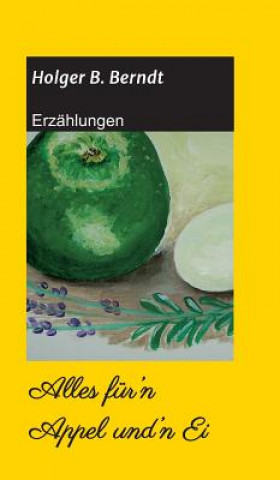 Holger B. Berndt

Erzählungen

Alles für'n
Appel und'n Ei